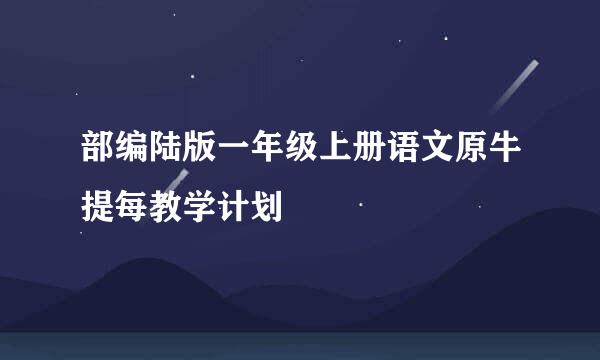 部编陆版一年级上册语文原牛提每教学计划